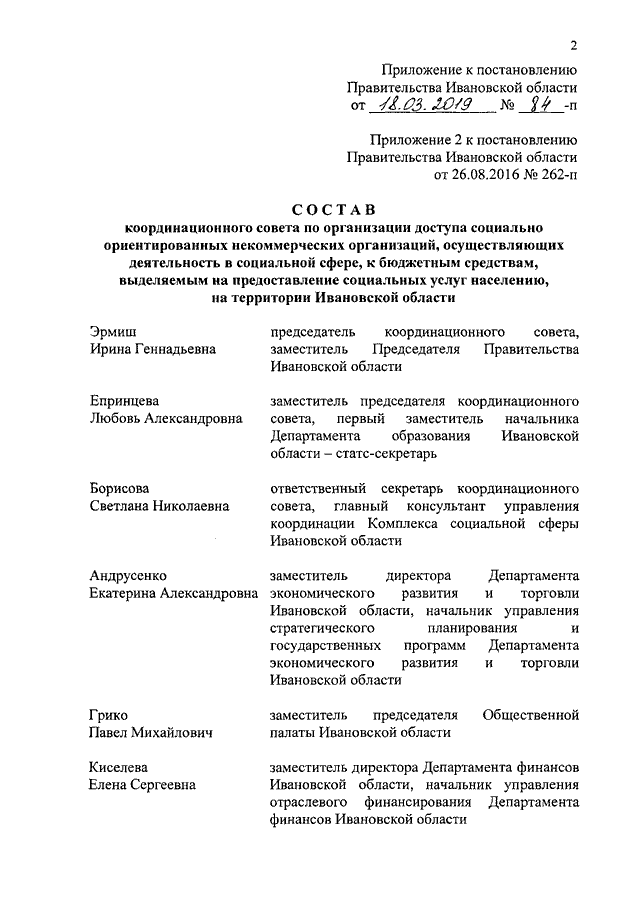 2

Приложение к постановлению Правительства Ивановской области от 18.03.2019 № 84-п

Приложение 2 к постановлению Правительства Ивановской области от 26.08.2016 № 262-п

СОСТАВ
координационного совета по организации доступа социально ориентированных некоммерческих организаций, осуществляющих деятельность в социальной сфере, к бюджетным средствам, выделяемым на предоставление социальных услуг населению, на территории Ивановской области

| | |
|---|---|
| Эрмиш Ирина Геннадьевна | председатель координационного совета, заместитель Председателя Правительства Ивановской области |
| Епринцева Любовь Александровна | заместитель председателя координационного совета, первый заместитель начальника Департамента образования Ивановской области – статс-секретарь |
| Борисова Светлана Николаевна | ответственный секретарь координационного совета, главный консультант управления координации Комплекса социальной сферы Ивановской области |
| Андрусенко Екатерина Александровна | заместитель директора Департамента экономического развития и торговли Ивановской области, начальник управления стратегического планирования и государственных программ Департамента экономического развития и торговли Ивановской области |
| Грико Павел Михайлович | заместитель председателя Общественной палаты Ивановской области |
| Киселева Елена Сергеевна | заместитель директора Департамента финансов Ивановской области, начальник управления отраслевого финансирования Департамента финансов Ивановской области |